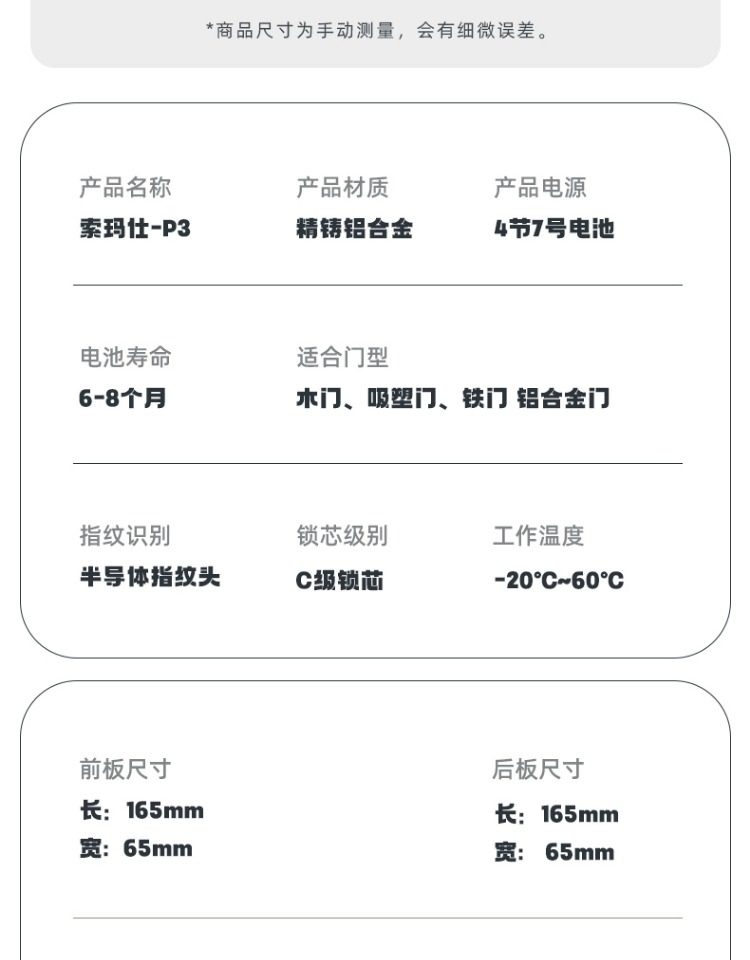 *商品尺寸为手动测量，会有细微误差。

产品名称
索玛仕-P3

产品材质
精铸铝合金

产品电源
4节7号电池

电池寿命
6-8个月

适合门型
木门、吸塑门、铁门 铝合金门

指纹识别
半导体指纹头

锁芯级别
C级锁芯

工作温度
-20°C~60°C

前板尺寸
长：165mm
宽：65mm

后板尺寸
长：165mm
宽： 65mm